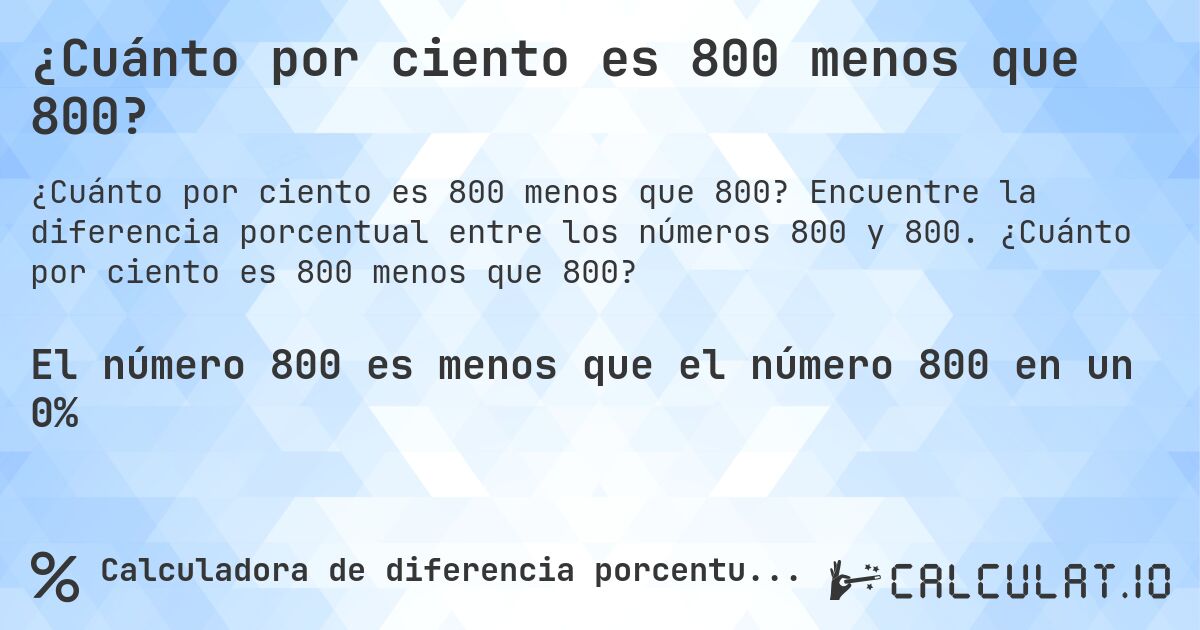 ¿Cuánto por ciento es 800 menos que 800?

¿Cuánto por ciento es 800 menos que 800? Encuentre la diferencia porcentual entre los números 800 y 800. ¿Cuánto por ciento es 800 menos que 800?

El número 800 es menos que el número 800 en un 0%

% Calculadora de diferencia porcentu...

CALCULAT.IO